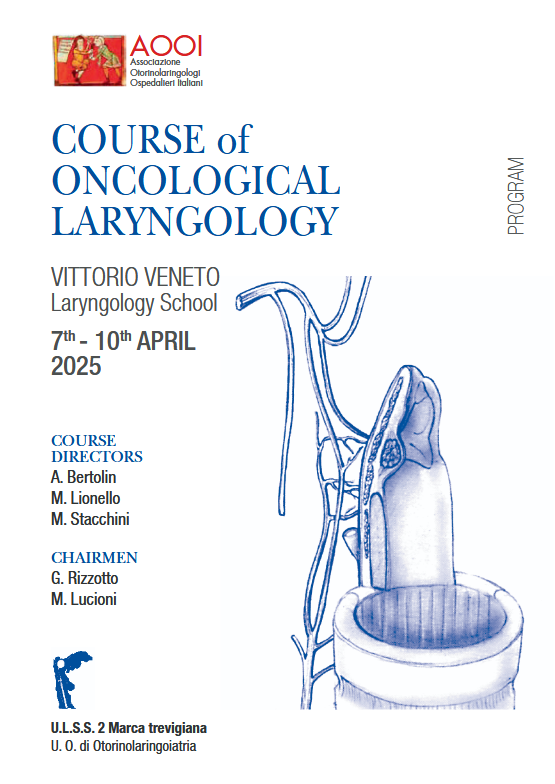 AOOI
Associazione
Otorinolaringologi
Ospedalieri Italiani

COURSE of
ONCOLOGICAL
LARYNGOLOGY

PROGRAM

VITTORIO VENETO
Laryngology School

7th - 10th APRIL
2025

COURSE
DIRECTORS
A. Bertolin
M. Lionello
M. Stacchini

CHAIRMEN
G. Rizzotto
M. Lucioni

U.L.S.S. 2 Marca trevigiana
U. O. di Otorinolaringoiatria